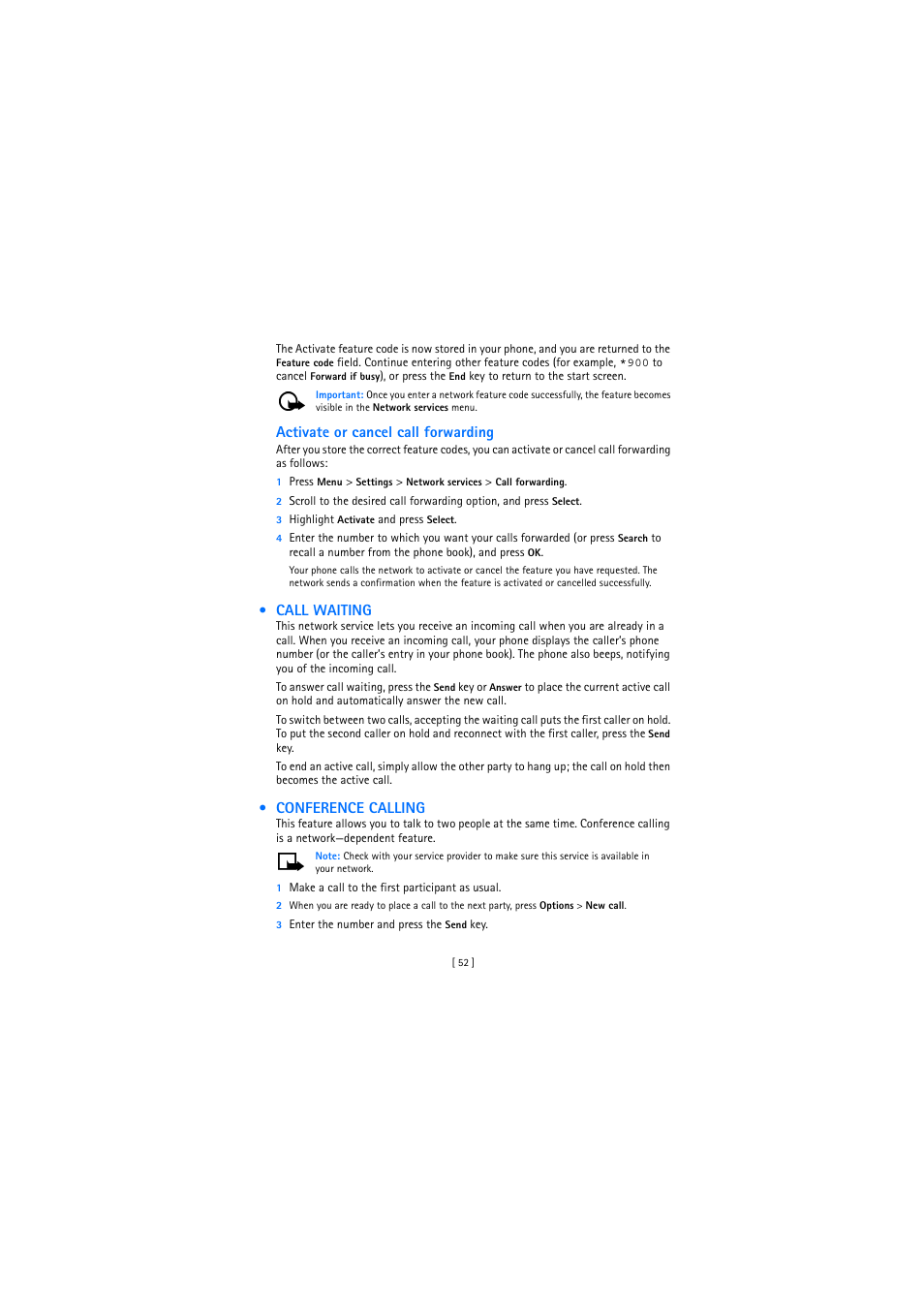 The Activate feature code is now stored in your phone, and you are returned to the Feature code field. Continue entering other feature codes (for example, *900 to cancel Forward if busy), or press the End key to return to the start screen.

Important: Once you enter a network feature code successfully, the feature becomes visible in the Network services menu.

Activate or cancel call forwarding

After you store the correct feature codes, you can activate or cancel call forwarding as follows:

1 Press Menu > Settings > Network services > Call forwarding.

2 Scroll to the desired call forwarding option, and press Select.

3 Highlight Activate and press Select.

4 Enter the number to which you want your calls forwarded (or press Search to recall a number from the phone book), and press OK.

Your phone calls the network to activate or cancel the feature you have requested. The network sends a confirmation when the feature is activated or cancelled successfully.

• CALL WAITING

This network service lets you receive an incoming call when you are already in a call. When you receive an incoming call, your phone displays the caller's phone number (or the caller's entry in your phone book). The phone also beeps, notifying you of the incoming call.

To answer call waiting, press the Send key or Answer to place the current active call on hold and automatically answer the new call.

To switch between two calls, accepting the waiting call puts the first caller on hold. To put the second caller on hold and reconnect with the first caller, press the Send key.

To end an active call, simply allow the other party to hang up; the call on hold then becomes the active call.

• CONFERENCE CALLING

This feature allows you to talk to two people at the same time. Conference calling is a network—dependent feature.

Note: Check with your service provider to make sure this service is available in your network.

1 Make a call to the first participant as usual.

2 When you are ready to place a call to the next party, press Options > New call.

3 Enter the number and press the Send key.

[ 52 ]